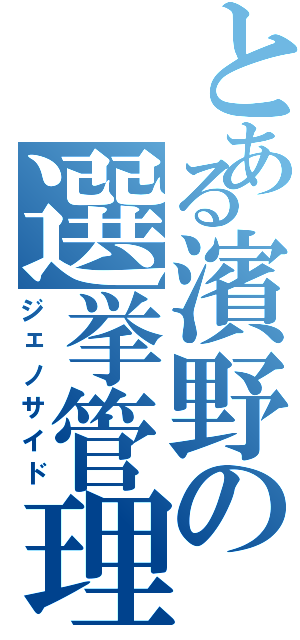 とある濱野の選挙管理

ジェノサイド